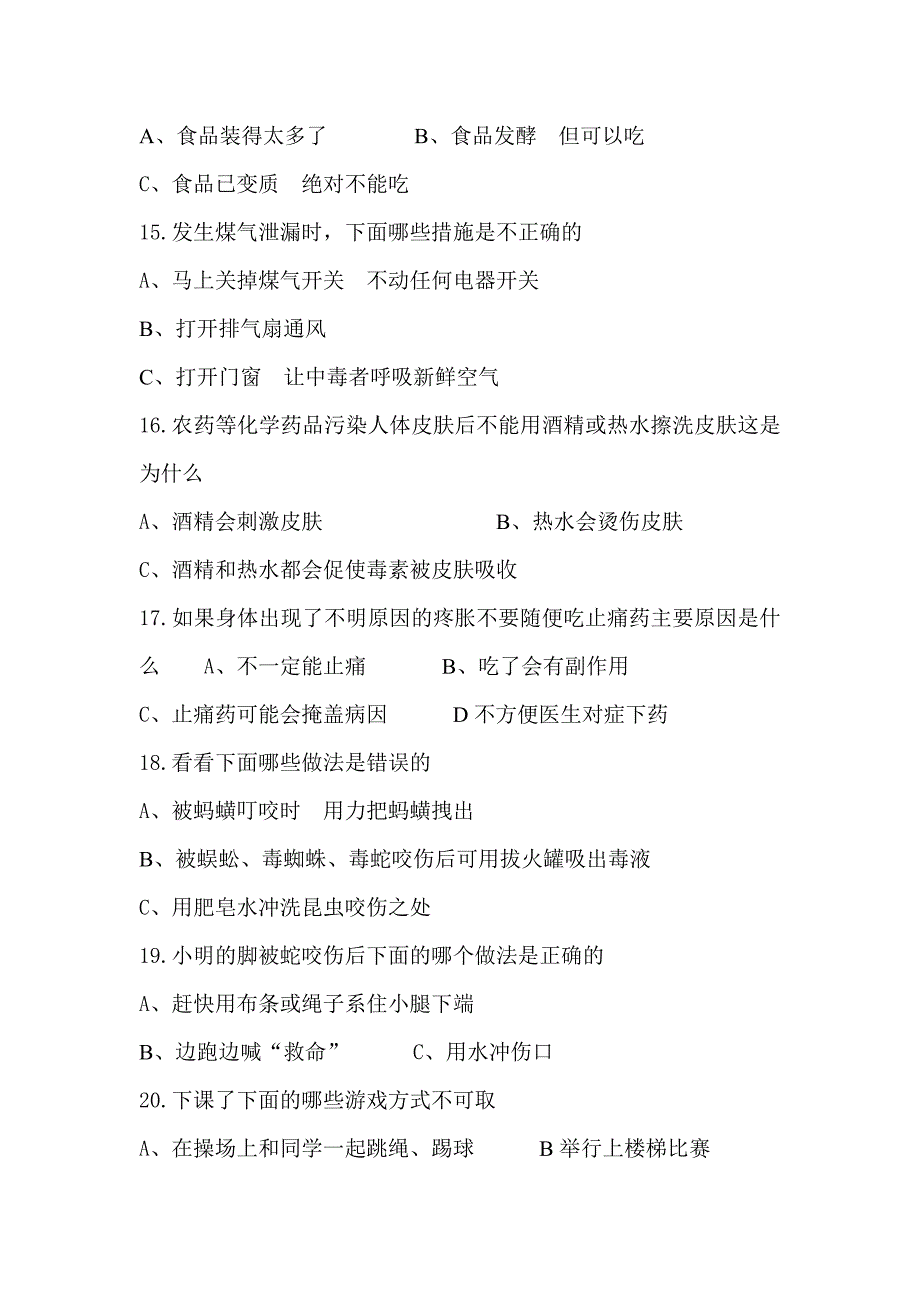 A、食品装得太多了　　　B、食品发酵　但可以吃

C、食品已变质　绝对不能吃

15.发生煤气泄漏时，下面哪些措施是不正确的

A、马上关掉煤气开关　不动任何电器开关

B、打开排气扇通风

C、打开门窗　让中毒者呼吸新鲜空气

16.农药等化学药品污染人体皮肤后不能用酒精或热水擦洗皮肤这是为什么

A、酒精会刺激皮肤　　　　　　B、热水会烫伤皮肤

C、酒精和热水都会促使毒素被皮肤吸收

17.如果身体出现了不明原因的疼胀不要随便吃止痛药主要原因是什么　　A、不一定能止痛　　　B、吃了会有副作用

C、止痛药可能会掩盖病因　　　D 不方便医生对症下药

18.看看下面哪些做法是错误的

A、被蚂蟥叮咬时　用力把蚂蟥拽出

B、被蜈蚣、毒蜘蛛、毒蛇咬伤后可用拔火罐吸出毒液

C、用肥皂水冲洗昆虫咬伤之处

19.小明的脚被蛇咬伤后下面的哪个做法是正确的

A、赶快用布条或绳子系住小腿下端

B、边跑边喊“救命”　　　C、用水冲伤口

20.下课了下面的哪些游戏方式不可取

A、在操场上和同学一起跳绳、踢球　　　B 举行上楼梯比赛